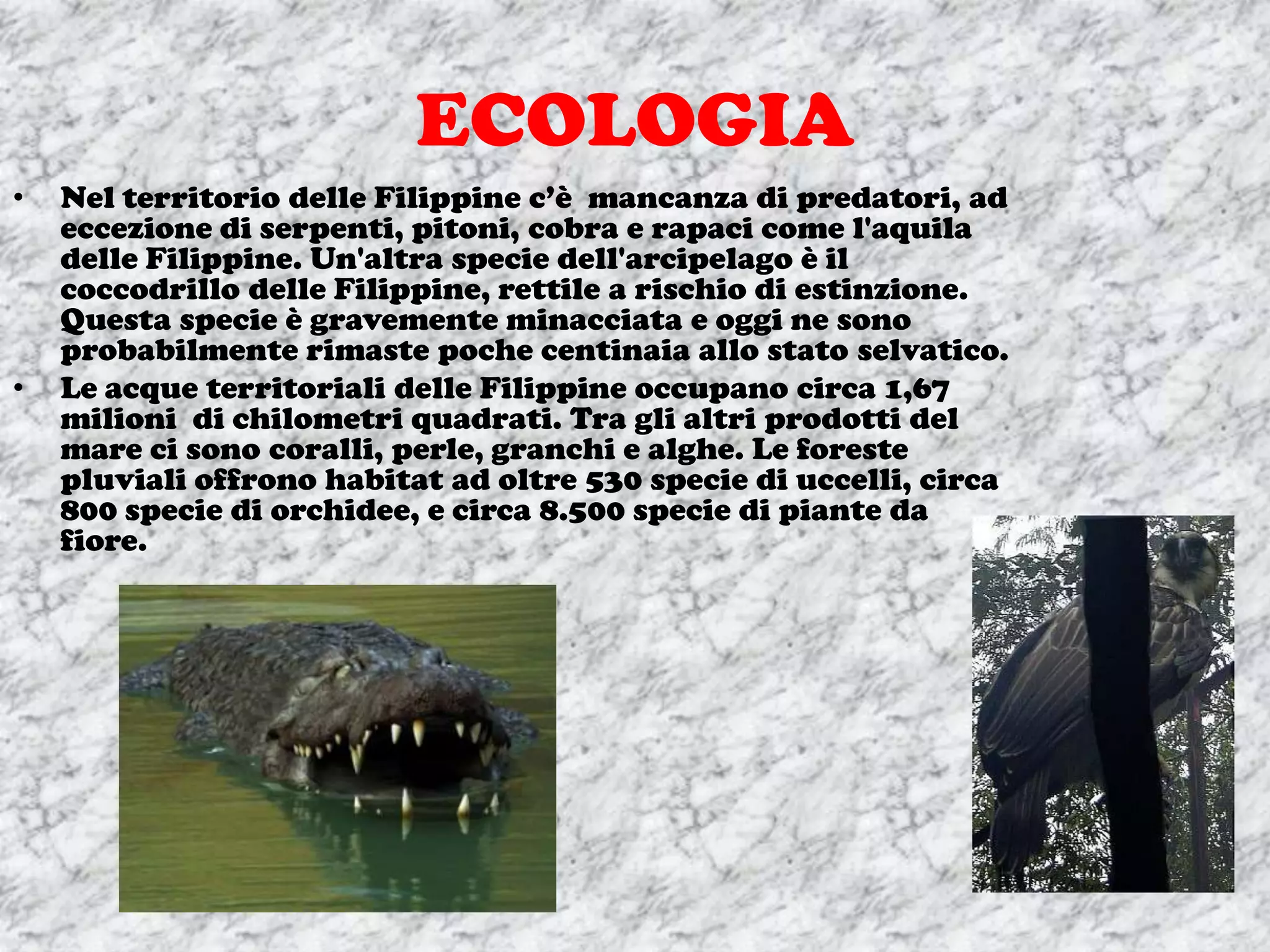 ECOLOGIA

• Nel territorio delle Filippine c'è mancanza di predatori, ad eccezione di serpenti, pitoni, cobra e rapaci come l'aquila delle Filippine. Un'altra specie dell'arcipelago è il coccodrillo delle Filippine, rettile a rischio di estinzione. Questa specie è gravemente minacciata e oggi ne sono probabilmente rimaste poche centinaia allo stato selvatico.
• Le acque territoriali delle Filippine occupano circa 1,67 milioni di chilometri quadrati. Tra gli altri prodotti del mare ci sono coralli, perle, granchi e alghe. Le foreste pluviali offrono habitat ad oltre 530 specie di uccelli, circa 800 specie di orchidee, e circa 8.500 specie di piante da fiore.